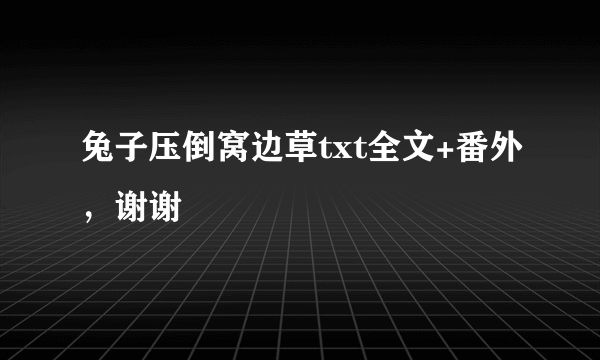 兔子压倒窝边草txt全文+番外，谢谢